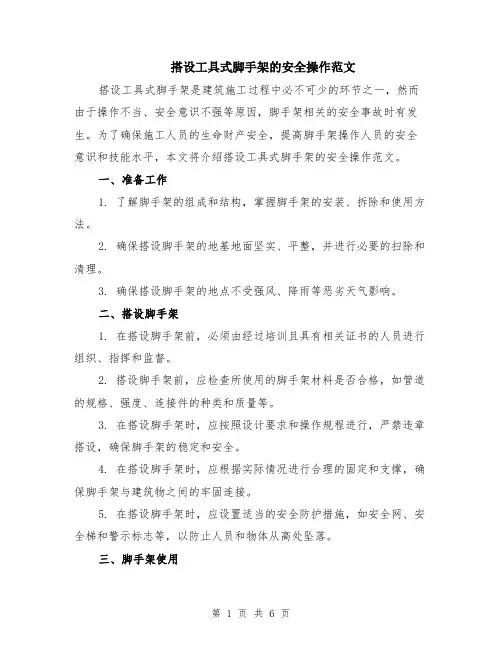 搭设工具式脚手架的安全操作范文

搭设工具式脚手架是建筑施工过程中必不可少的环节之一，然而由于操作不当、安全意识不强等原因，脚手架相关的安全事故时有发生。为了确保施工人员的生命财产安全，提高脚手架操作人员的安全意识和技能水平，本文将介绍搭设工具式脚手架的安全操作范文。

一、准备工作

1. 了解脚手架的组成和结构，掌握脚手架的安装、拆除和使用方法。

2. 确保搭设脚手架的地基地面坚实、平整，并进行必要的扫除和清理。

3. 确保搭设脚手架的地点不受强风、降雨等恶劣天气影响。

二、搭设脚手架

1. 在搭设脚手架前，必须由经过培训且具有相关证书的人员进行组织、指挥和监督。

2. 搭设脚手架前，应检查所使用的脚手架材料是否合格，如管道的规格、强度、连接件的种类和质量等。

3. 在搭设脚手架时，应按照设计要求和操作规程进行，严禁违章搭设，确保脚手架的稳定和安全。

4. 在搭设脚手架时，应根据实际情况进行合理的固定和支撑，确保脚手架与建筑物之间的牢固连接。

5. 在搭设脚手架时，应设置适当的安全防护措施，如安全网、安全梯和警示标志等，以防止人员和物体从高处坠落。

三、脚手架使用

第 1 页 共 6 页